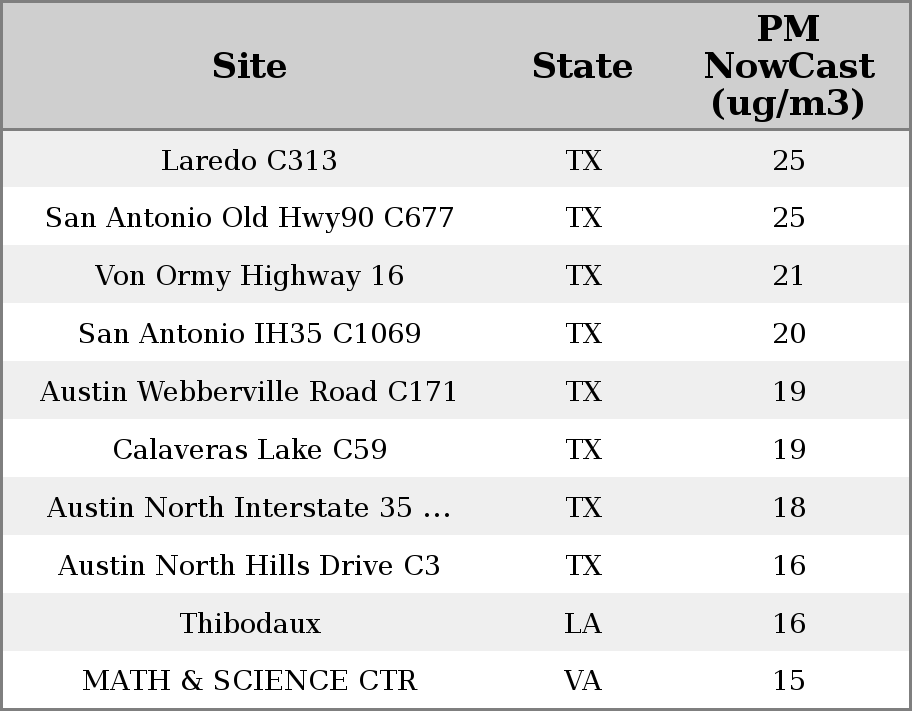 | Site | State | PM NowCast (ug/m3) |
|---|---|---|
| Laredo C313 | TX | 25 |
| San Antonio Old Hwy90 C677 | TX | 25 |
| Von Ormy Highway 16 | TX | 21 |
| San Antonio IH35 C1069 | TX | 20 |
| Austin Webberville Road C171 | TX | 19 |
| Calaveras Lake C59 | TX | 19 |
| Austin North Interstate 35 ... | TX | 18 |
| Austin North Hills Drive C3 | TX | 16 |
| Thibodaux | LA | 16 |
| MATH & SCIENCE CTR | VA | 15 |